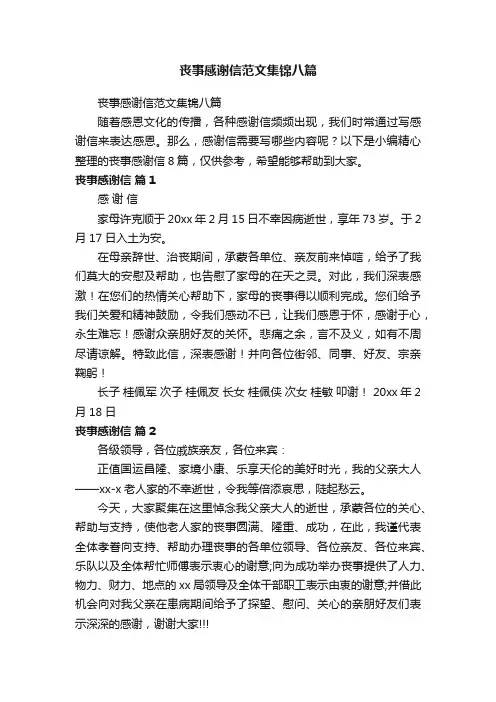 丧事感谢信范文集锦八篇

丧事感谢信范文集锦八篇

随着感恩文化的传播，各种感谢信频频出现，我们时常通过写感谢信来表达感恩。那么，感谢信需要写哪些内容呢？以下是小编精心整理的丧事感谢信 8 篇，仅供参考，希望能够帮助到大家。

丧事感谢信 篇 1

感 谢 信

家母许克顺于 20xx 年 2 月 15 日不幸因病逝世，享年 73 岁。于 2 月 17 日入土为安。

在母亲辞世、治丧期间，承蒙各单位、亲友前来悼唁，给予了我们莫大的安慰及帮助，也告慰了家母的在天之灵。对此，我们深表感激！在您们的热情关心帮助下，家母的丧事得以顺利完成。您们给予我们关爱和精神鼓励，令我们感动不已，让我们感恩于怀，感谢于心，永生难忘！感谢众亲朋好友的关怀。悲痛之余，言不及义，如有不周尽请谅解。特致此信，深表感谢！并向各位街邻、同事、好友、宗亲鞠躬！

长子 桂佩军 次子 桂佩友 长女 桂佩侠 次女 桂敏 叩谢！ 20xx 年 2 月 18 日

丧事感谢信 篇 2

各级领导，各位戚族亲友，各位来宾：

正值国运昌隆、家境小康、乐享天伦的美好时光，我的父亲大人——xx-x 老人家的不幸逝世，令我等倍添哀思，陡起愁云。

今天，大家聚集在这里悼念我父亲大人的逝世，承蒙各位的关心、帮助与支持，使他老人家的丧事圆满、隆重、成功，在此，我谨代表全体孝眷向支持、帮助办理丧事的各单位领导、各位亲友、各位来宾、乐队以及全体帮忙师傅表示衷心的谢意;向为成功举办丧事提供了人力、物力、财力、地点的 xx 局领导及全体干部职工表示由衷的谢意;并借此机会向对我父亲在患病期间给予了探望、慰问、关心的亲朋好友们表示深深的感谢，谢谢大家!!!